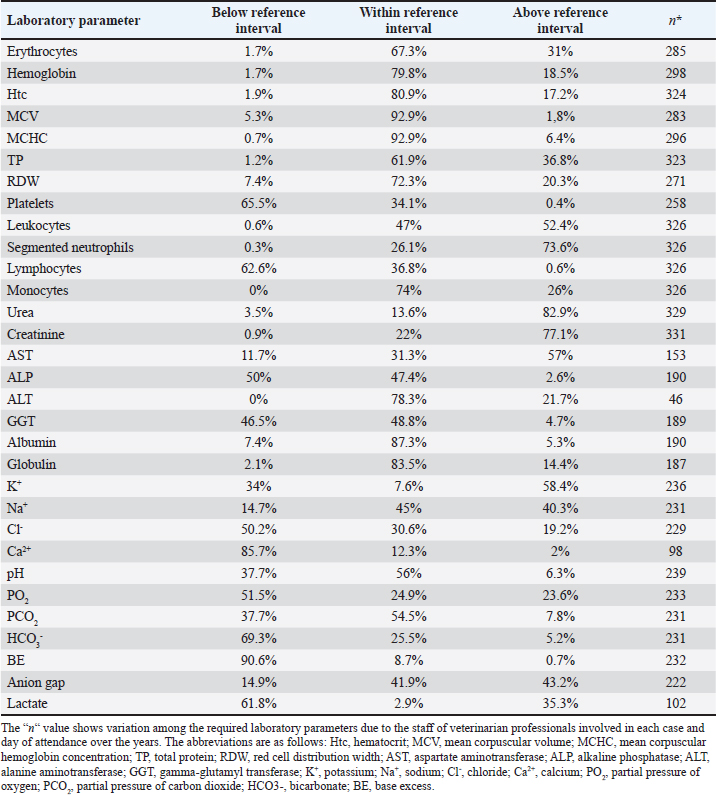 | Laboratory parameter | Below reference interval | Within reference interval | Above reference interval | $n$* |
|---|---|---|---|---|
| Erythrocytes | 1.7% | 67.3% | 31% | 285 |
| Hemoglobin | 1.7% | 79.8% | 18.5% | 298 |
| Htc | 1.9% | 80.9% | 17.2% | 324 |
| MCV | 5.3% | 92.9% | 1,8% | 283 |
| MCHC | 0.7% | 92.9% | 6.4% | 296 |
| TP | 1.2% | 61.9% | 36.8% | 323 |
| RDW | 7.4% | 72.3% | 20.3% | 271 |
| Platelets | 65.5% | 34.1% | 0.4% | 258 |
| Leukocytes | 0.6% | 47% | 52.4% | 326 |
| Segmented neutrophils | 0.3% | 26.1% | 73.6% | 326 |
| Lymphocytes | 62.6% | 36.8% | 0.6% | 326 |
| Monocytes | 0% | 74% | 26% | 326 |
| Urea | 3.5% | 13.6% | 82.9% | 329 |
| Creatinine | 0.9% | 22% | 77.1% | 331 |
| AST | 11.7% | 31.3% | 57% | 153 |
| ALP | 50% | 47.4% | 2.6% | 190 |
| ALT | 0% | 78.3% | 21.7% | 46 |
| GGT | 46.5% | 48.8% | 4.7% | 189 |
| Albumin | 7.4% | 87.3% | 5.3% | 190 |
| Globulin | 2.1% | 83.5% | 14.4% | 187 |
| $K^+$ | 34% | 7.6% | 58.4% | 236 |
| $Na^+$ | 14.7% | 45% | 40.3% | 231 |
| $Cl^-$ | 50.2% | 30.6% | 19.2% | 229 |
| $Ca^{2+}$ | 85.7% | 12.3% | 2% | 98 |
| pH | 37.7% | 56% | 6.3% | 239 |
| $PO_2$ | 51.5% | 24.9% | 23.6% | 233 |
| $PCO_2$ | 37.7% | 54.5% | 7.8% | 231 |
| $HCO_3^-$ | 69.3% | 25.5% | 5.2% | 231 |
| BE | 90.6% | 8.7% | 0.7% | 232 |
| Anion gap | 14.9% | 41.9% | 43.2% | 222 |
| Lactate | 61.8% | 2.9% | 35.3% | 102 |

The "$n$" value shows variation among the required laboratory parameters due to the staff of veterinarian professionals involved in each case and day of attendance over the years. The abbreviations are as follows: Htc, hematocrit; MCV, mean corpuscular volume; MCHC, mean corpuscular hemoglobin concentration; TP, total protein; RDW, red cell distribution width; AST, aspartate aminotransferase; ALP, alkaline phosphatase; ALT, alanine aminotransferase; GGT, gamma-glutamyl transferase; $K^+$, potassium; $Na^+$, sodium; $Cl^-$, chloride; $Ca^{2+}$, calcium; $PO_2$, partial pressure of oxygen; $PCO_2$, partial pressure of carbon dioxide; HCO3-, bicarbonate; BE, base excess.